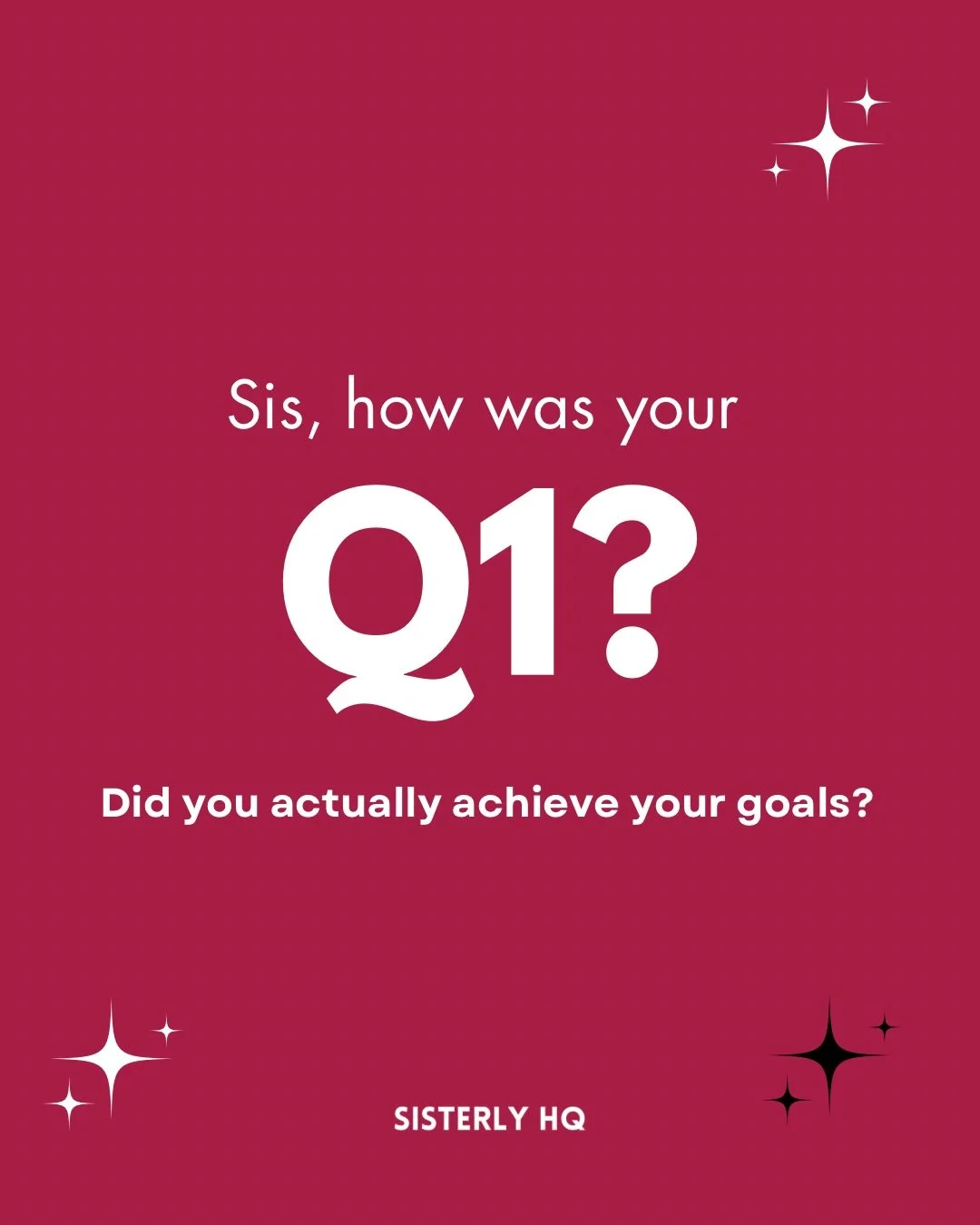 Sis, how was your

Q1?

Did you actually achieve your goals?

SISTERLY HQ